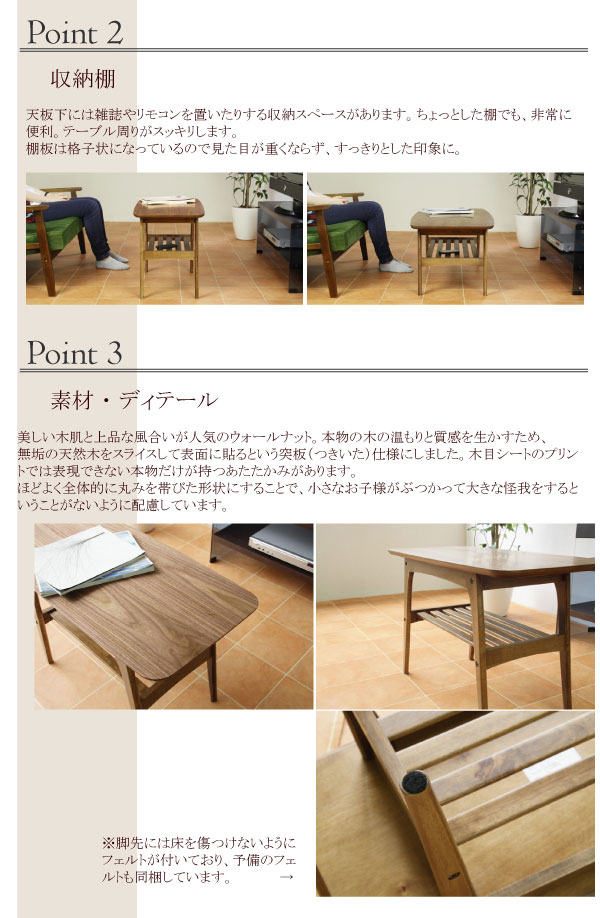 Point 2

収納棚

天板下には雑誌やリモコンを置いたりする収納スペースがあります。ちょっとした棚でも、非常に便利。テーブル周りがスッキリします。
棚板は格子状になっているので見た目が重くならず、すっきりとした印象に。

Point 3

素材・ディテール

美しい木肌と上品な風合いが人気のウォールナット。本物の木の温もりと質感を生かすため、無垢の天然木をスライスして表面に貼るという突板（つきいた）仕様にしました。木目シートのプリントでは表現できない本物だけが持つあたたかみがあります。
ほどよく全体的に丸みを帯びた形状にすることで、小さなお子様がぶつかって大きな怪我をするということがないように配慮しています。

※脚先には床を傷つけないようにフェルトが付いており、予備のフェルトも同梱しています。　→